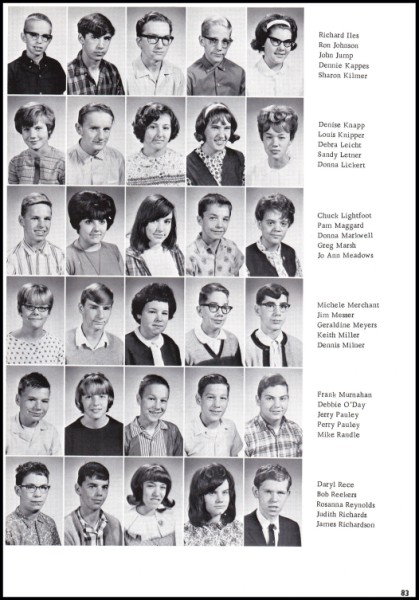 Richard Iles
Ron Johnson
John Jump
Dennie Kappes
Sharon Kilmer

Denise Knapp
Louis Knipper
Debra Leicht
Sandy Letner
Donna Lickert

Chuck Lightfoot
Pam Maggard
Donna Marlowell
Greg Marsh
Jo Ann Meadows

Michele Merchant
Jim Messer
Geraldine Meyers
Keith Miller
Dennis Milner

Frank Murnahan
Debbie O'Day
Jerry Pauley
Perry Pauley
Mike Randle

Daryl Rece
Bob Reekers
Rosanna Reynolds
Judith Richards
James Richardson

83